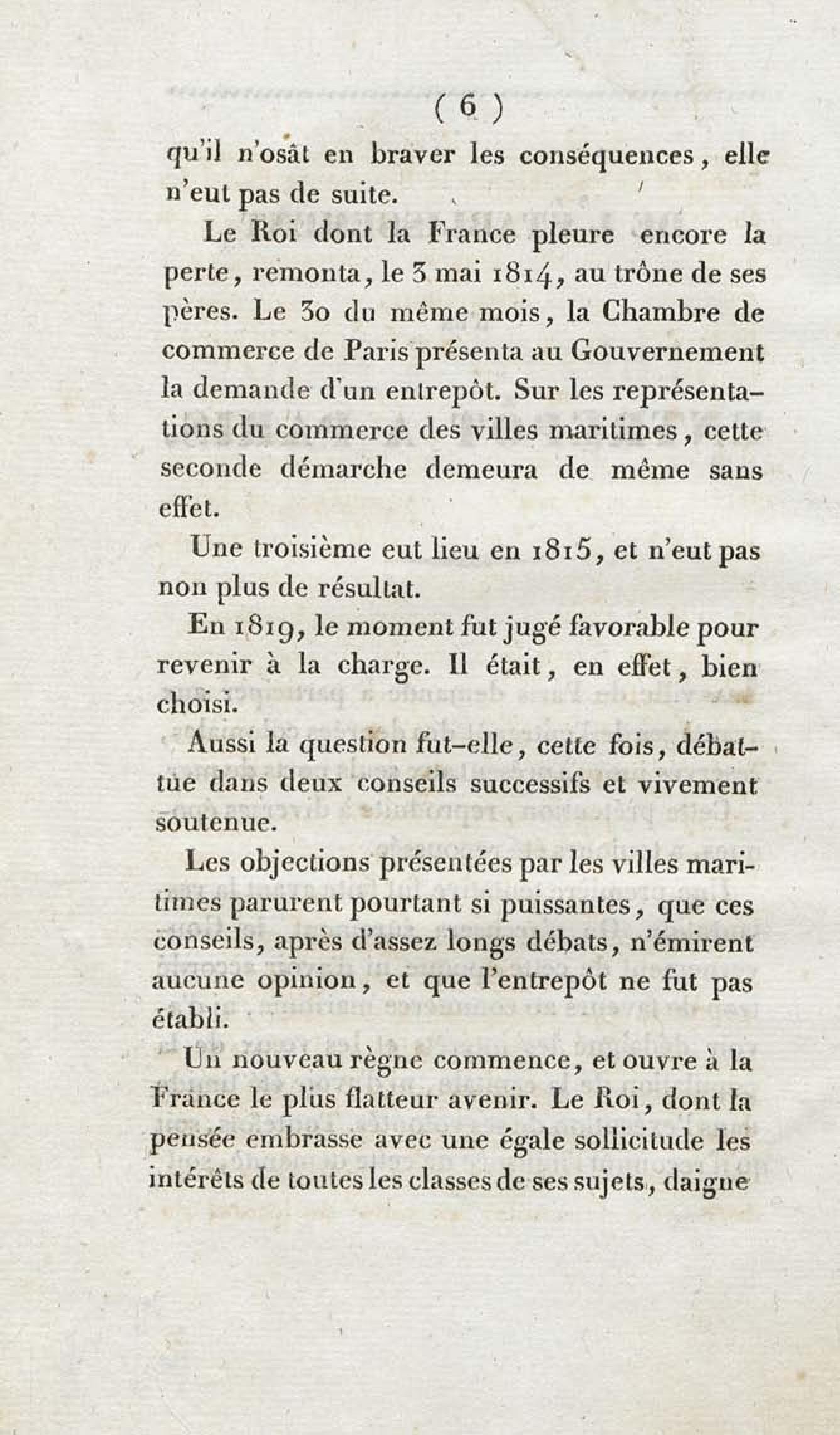 ( 6 )

qu'il n'osât en braver les conséquences, elle n'eut pas de suite.

Le Roi dont la France pleure encore la perte, remonta, le 3 mai 1814, au trône de ses pères. Le 30 du même mois, la Chambre de commerce de Paris présenta au Gouvernement la demande d'un entrepôt. Sur les représentations du commerce des villes maritimes, cette seconde démarche demeura de même sans effet.

Une troisième eut lieu en 1815, et n'eut pas non plus de résultat.

En 1819, le moment fut jugé favorable pour revenir à la charge. Il était, en effet, bien choisi.

Aussi la question fut-elle, cette fois, débattue dans deux conseils successifs et vivement soutenue.

Les objections présentées par les villes maritimes parurent pourtant si puissantes, que ces conseils, après d'assez longs débats, n'émirent aucune opinion, et que l'entrepôt ne fut pas établi.

Un nouveau règne commence, et ouvre à la France le plus flatteur avenir. Le Roi, dont la pensée embrasse avec une égale sollicitude les intérêts de toutes les classes de ses sujets, daigne